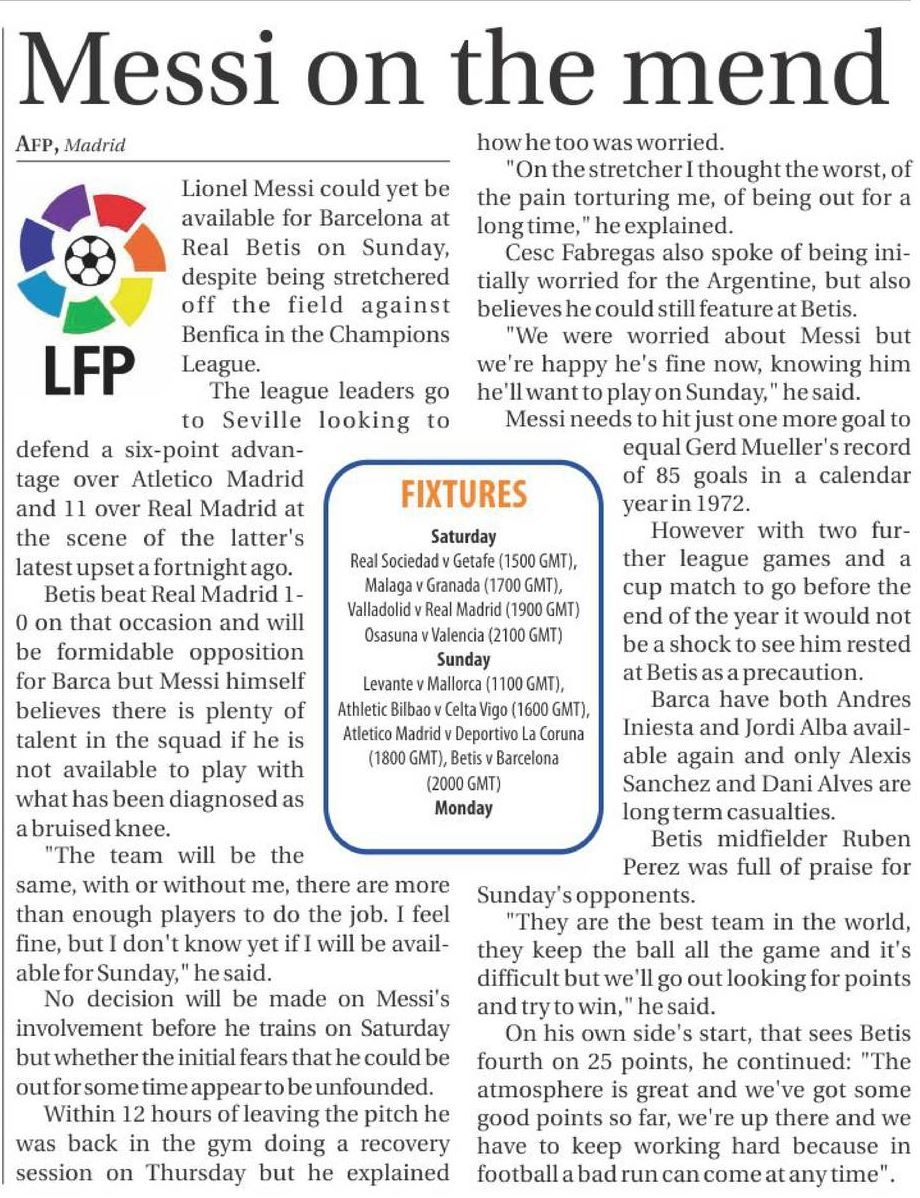 Messi on the mend

AFP, Madrid

LFP

Lionel Messi could yet be available for Barcelona at Real Betis on Sunday, despite being stretchered off the field against Benfica in the Champions League.

The league leaders go to Seville looking to defend a six-point advantage over Atletico Madrid and 11 over Real Madrid at the scene of the latter's latest upset a fortnight ago.

Betis beat Real Madrid 1-0 on that occasion and will be formidable opposition for Barca but Messi himself believes there is plenty of talent in the squad if he is not available to play with what has been diagnosed as a bruised knee.

"The team will be the same, with or without me, there are more than enough players to do the job. I feel fine, but I don't know yet if I will be available for Sunday," he said.

No decision will be made on Messi's involvement before he trains on Saturday but whether the initial fears that he could be out for some time appear to be unfounded.

Within 12 hours of leaving the pitch he was back in the gym doing a recovery session on Thursday but he explained how he too was worried.

"On the stretcher I thought the worst, of the pain torturing me, of being out for a long time," he explained.

Cesc Fabregas also spoke of being initially worried for the Argentine, but also believes he could still feature at Betis.

"We were worried about Messi but we're happy he's fine now, knowing him he'll want to play on Sunday," he said.

Messi needs to hit just one more goal to equal Gerd Mueller's record of 85 goals in a calendar year in 1972.

However with two further league games and a cup match to go before the end of the year it would not be a shock to see him rested at Betis as a precaution.

Barca have both Andres Iniesta and Jordi Alba available again and only Alexis Sanchez and Dani Alves are long term casualties.

Betis midfielder Ruben Perez was full of praise for Sunday's opponents.

"They are the best team in the world, they keep the ball all the game and it's difficult but we'll go out looking for points and try to win," he said.

On his own side's start, that sees Betis fourth on 25 points, he continued: "The atmosphere is great and we've got some good points so far, we're up there and we have to keep working hard because in football a bad run can come at any time".

FIXTURES
Saturday
Real Sociedad v Getafe (1500 GMT), Malaga v Granada (1700 GMT), Valladolid v Real Madrid (1900 GMT) Osasuna v Valencia (2100 GMT)
Sunday
Levante v Mallorca (1100 GMT), Athletic Bilbao v Celta Vigo (1600 GMT), Atletico Madrid v Deportivo La Coruna (1800 GMT), Betis v Barcelona (2000 GMT)
Monday